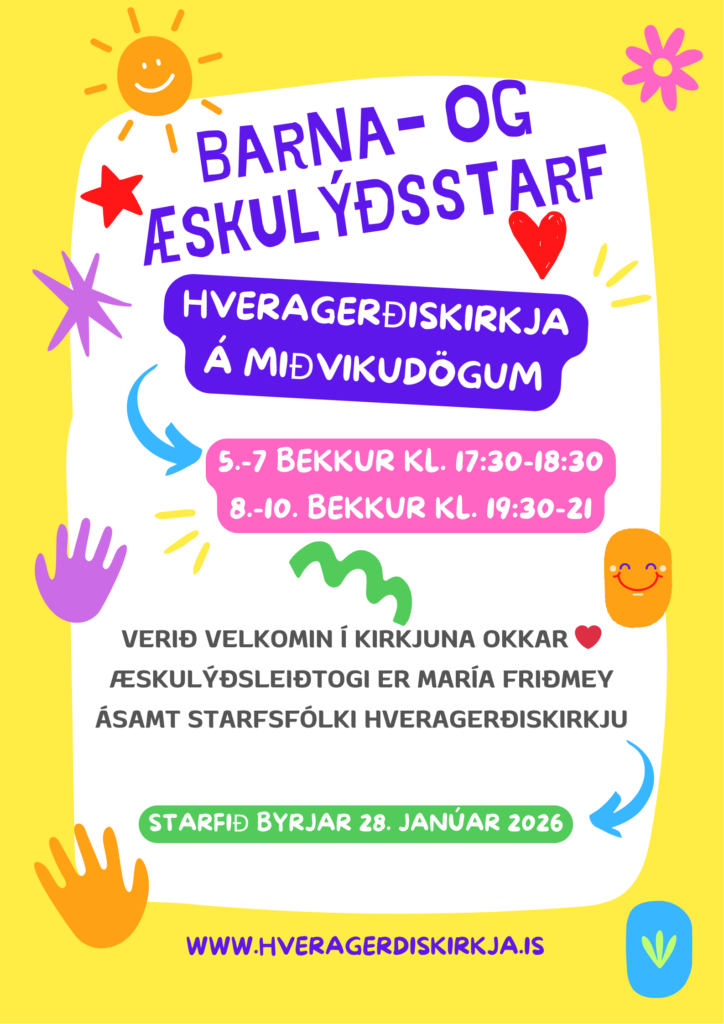 BARNA- OG ÆSKULÝÐSSTARF

HVERAGERÐISKIRKJA Á MIÐVIKUDÖGUM

5.-7 BEKKUR KL. 17:30-18:30
8.-10. BEKKUR KL. 19:30-21

VERIÐ VELKOMIN Í KIRKJUNA OKKAR
ÆSKULÝÐSLEIÐTOGI ER MARÍA FRIÐMEY
ÁSAMT STARFSFÓLKI HVERAGERÐISKIRKJU

STARFIÐ BYRJAR 28. JANÚAR 2026

WWW.HVERAGERDISKIRKJA.IS